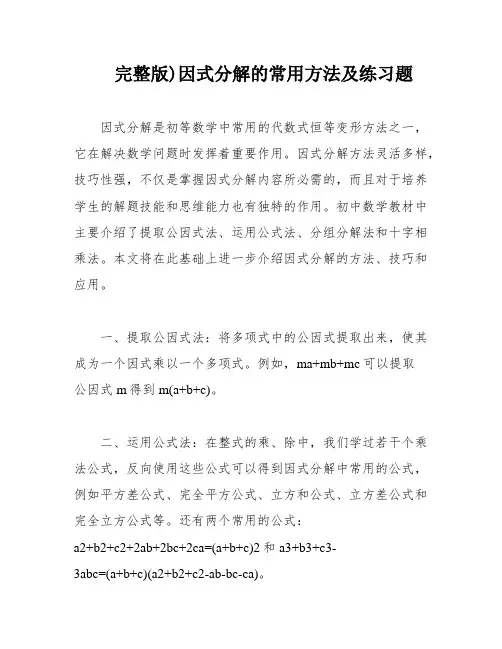 完整版)因式分解的常用方法及练习题

因式分解是初等数学中常用的代数式恒等变形方法之一，它在解决数学问题时发挥着重要作用。因式分解方法灵活多样，技巧性强，不仅是掌握因式分解内容所必需的，而且对于培养学生的解题技能和思维能力也有独特的作用。初中数学教材中主要介绍了提取公因式法、运用公式法、分组分解法和十字相乘法。本文将在此基础上进一步介绍因式分解的方法、技巧和应用。

一、提取公因式法：将多项式中的公因式提取出来，使其成为一个因式乘以一个多项式。例如，ma+mb+mc 可以提取公因式 m 得到 m(a+b+c)。

二、运用公式法：在整式的乘、除中，我们学过若干个乘法公式，反向使用这些公式可以得到因式分解中常用的公式，例如平方差公式、完全平方公式、立方和公式、立方差公式和完全立方公式等。还有两个常用的公式：a2+b2+c2+2ab+2bc+2ca=(a+b+c)2 和 a3+b3+c3-3abc=(a+b+c)(a2+b2+c2-ab-bc-ca)。